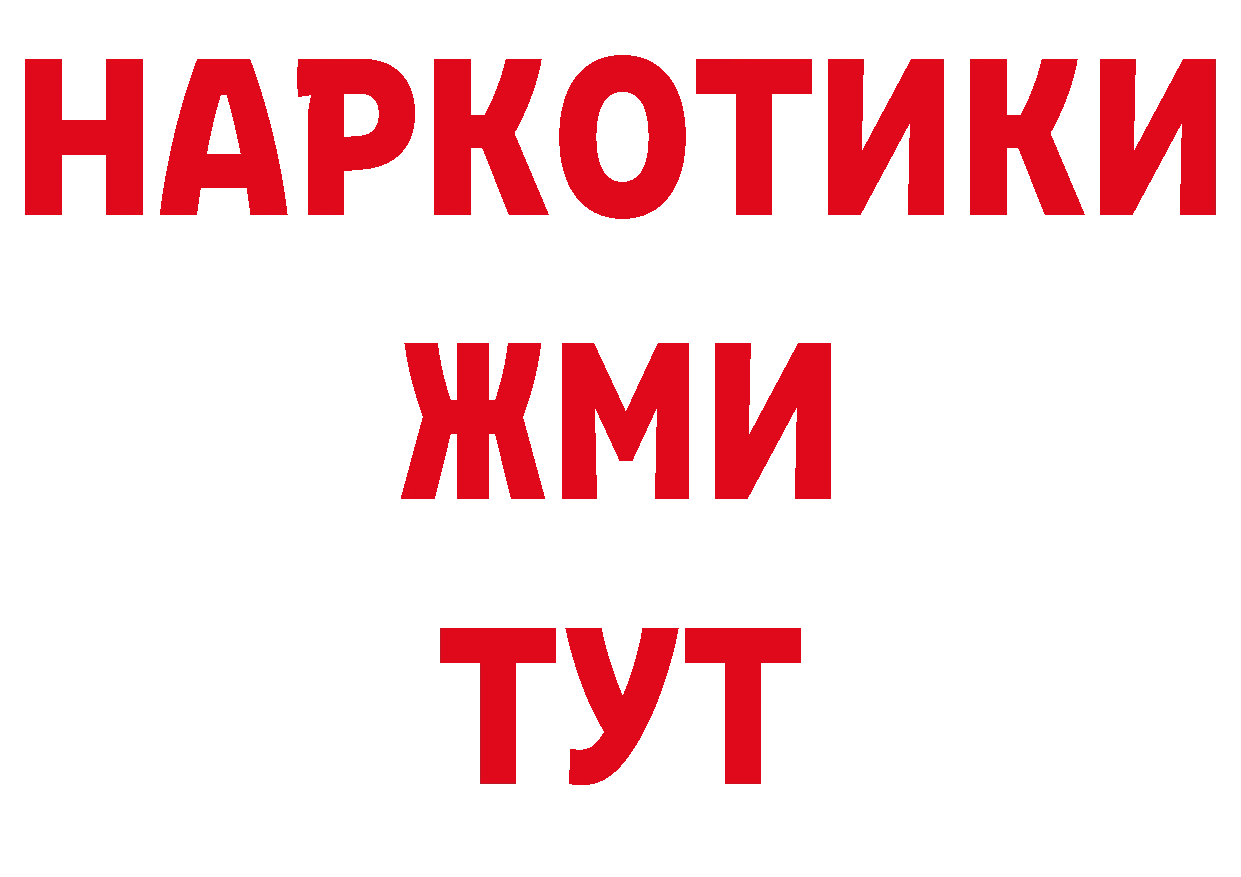 НАРКОТИКИ
ЖМИ
ТУТ